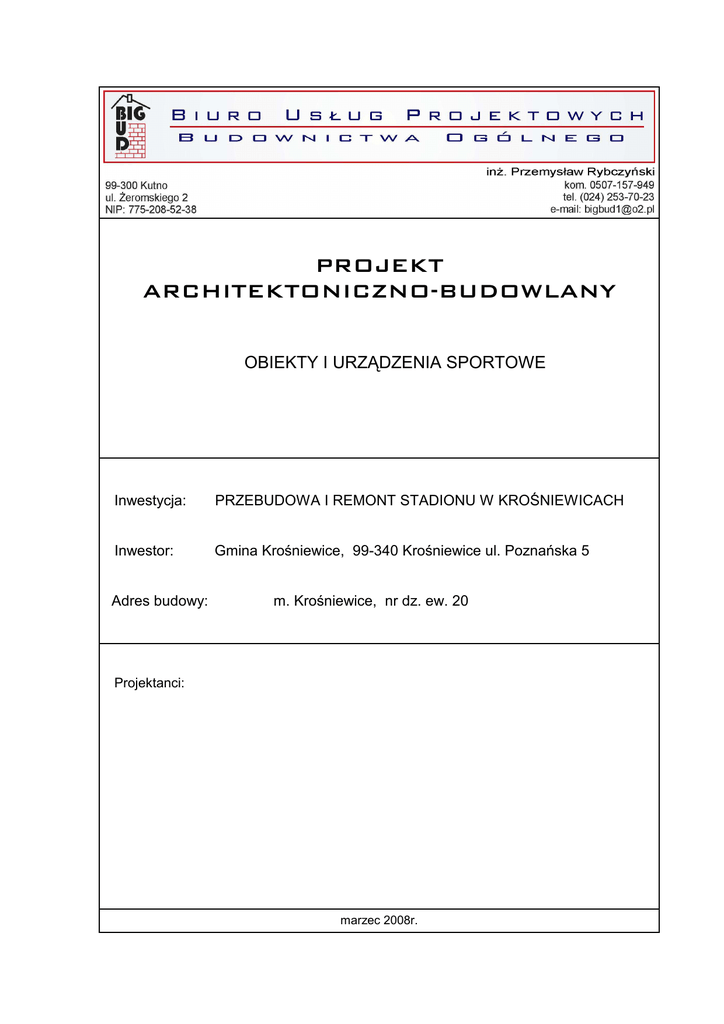 BIG
BUD

BIURO USŁUG PROJEKTOWYCH
BUDOWNICTWA OGÓLNEGO

inż. Przemysław Rybczyński

99-300 Kutno
ul. Żeromskiego 2
NIP: 775-208-52-38

kom. 0507-157-949
tel. (024) 253-70-23
e-mail: bigbud1@o2.pl

PROJEKT
ARCHITEKTONICZNO-BUDOWLANY

OBIEKTY I URZĄDZENIA SPORTOWE

Inwestycja: PRZEBUDOWA I REMONT STADIONU W KROŚNIEWICACH

Inwestor: Gmina Krośniewice, 99-340 Krośniewice ul. Poznańska 5

Adres budowy: m. Krośniewice, nr dz. ew. 20

Projektanci:

marzec 2008r.